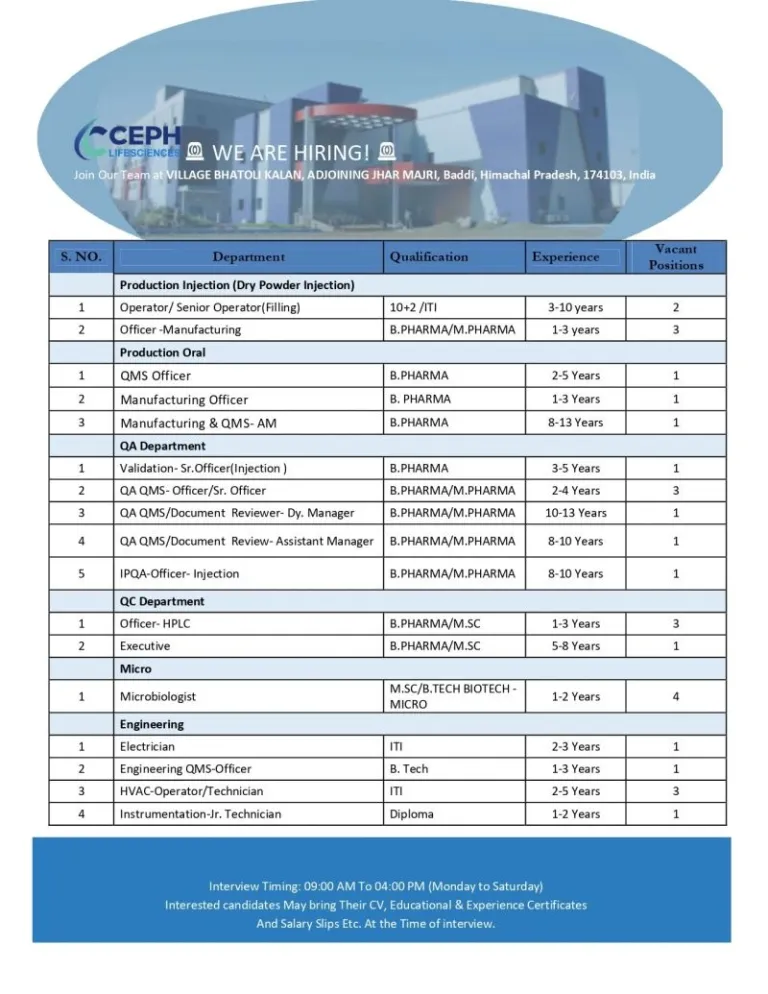 CEPH LIFESCIENCES

WE ARE HIRING!

Join Our Team at VILLAGE BHATOLI KALAN, ADJOINING JHAR MAJRI, Baddi, Himachal Pradesh, 174103, India

| S. NO. | Department | Qualification | Experience | Vacant Positions |
|---|---|---|---|---|
| | Production Injection (Dry Powder Injection) | | | |
| 1 | Operator/ Senior Operator(Filling) | 10+2 /ITI | 3-10 years | 2 |
| 2 | Officer -Manufacturing | B.PHARMA/M.PHARMA | 1-3 years | 3 |
| | Production Oral | | | |
| 1 | QMS Officer | B.PHARMA | 2-5 Years | 1 |
| 2 | Manufacturing Officer | B. PHARMA | 1-3 Years | 1 |
| 3 | Manufacturing & QMS- AM | B.PHARMA | 8-13 Years | 1 |
| | QA Department | | | |
| 1 | Validation- Sr.Officer(Injection ) | B.PHARMA | 3-5 Years | 1 |
| 2 | QA QMS- Officer/Sr. Officer | B.PHARMA/M.PHARMA | 2-4 Years | 3 |
| 3 | QA QMS/Document Reviewer- Dy. Manager | B.PHARMA/M.PHARMA | 10-13 Years | 1 |
| 4 | QA QMS/Document Review- Assistant Manager | B.PHARMA/M.PHARMA | 8-10 Years | 1 |
| 5 | IPQA-Officer- Injection | B.PHARMA/M.PHARMA | 8-10 Years | 1 |
| | QC Department | | | |
| 1 | Officer- HPLC | B.PHARMA/M.SC | 1-3 Years | 3 |
| 2 | Executive | B.PHARMA/M.SC | 5-8 Years | 1 |
| | Micro | | | |
| 1 | Microbiologist | M.SC/B.TECH BIOTECH - MICRO | 1-2 Years | 4 |
| | Engineering | | | |
| 1 | Electrician | ITI | 2-3 Years | 1 |
| 2 | Engineering QMS-Officer | B. Tech | 1-3 Years | 1 |
| 3 | HVAC-Operator/Technician | ITI | 2-5 Years | 3 |
| 4 | Instrumentation-Jr. Technician | Diploma | 1-2 Years | 1 |

Interview Timing: 09:00 AM To 04:00 PM (Monday to Saturday)
Interested candidates May bring Their CV, Educational & Experience Certificates And Salary Slips Etc. At the Time of interview.